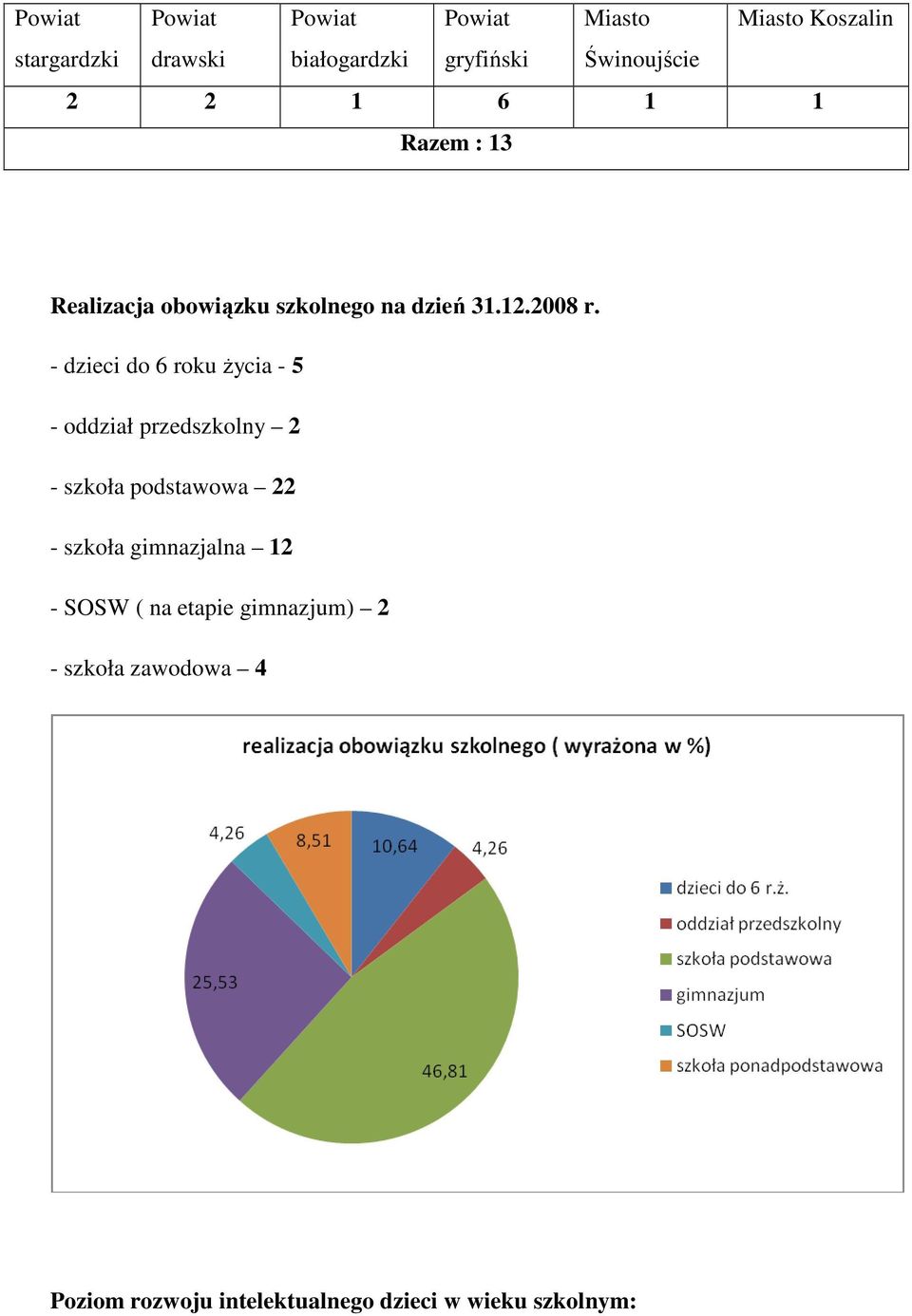 | Powiat stargardzki | Powiat drawski | Powiat białogardzki | Powiat gryfiński | Miasto Świnoujście | Miasto Koszalin |
|---|---|---|---|---|---|
| 2 | 2 | 1 | 6 | 1 | 1 |
| Razem : 13 | | | | | |

Realizacja obowiązku szkolnego na dzień 31.12.2008 r.

- dzieci do 6 roku życia - 5

- oddział przedszkolny – 2

- szkoła podstawowa – 22

- szkoła gimnazjalna – 12

- SOSW ( na etapie gimnazjum) – 2

- szkoła zawodowa – 4

realizacja obowiązku szkolnego ( wyrażona w %)

4,26
8,51
10,64
4,26
25,53
46,81

dzieci do 6 r.ż.
oddział przedszkolny
szkoła podstawowa
gimnazjum
SOSW
szkoła ponadpodstawowa

Poziom rozwoju intelektualnego dzieci w wieku szkolnym: